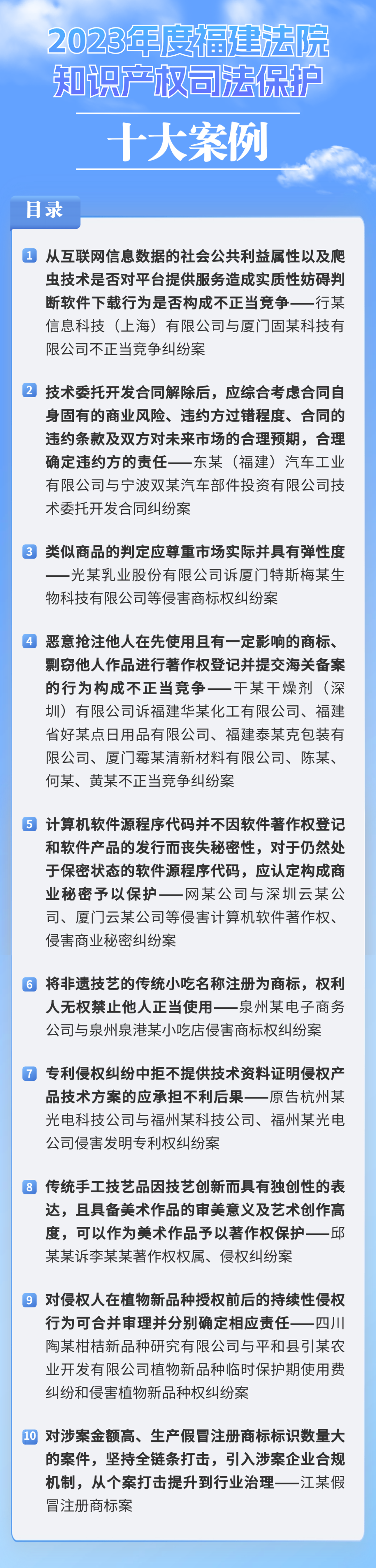 2023年度福建法院
知识产权司法保护
十大案例

目录

1 从互联网信息数据的社会公共利益属性以及爬虫技术是否对平台提供服务造成实质性妨碍判断软件下载行为是否构成不正当竞争——行某信息科技（上海）有限公司与厦门固某科技有限公司不正当竞争纠纷案

2 技术委托开发合同解除后，应综合考虑合同自身固有的商业风险、违约方过错程度、合同的违约条款及双方对未来市场的合理预期，合理确定违约方的责任——东某（福建）汽车工业有限公司与宁波双某汽车部件投资有限公司技术委托开发合同纠纷案

3 类似商品的判定应尊重市场实际并具有弹性度——光某乳业股份有限公司诉厦门特斯梅某生物科技有限公司等侵害商标权纠纷案

4 恶意抢注他人在先使用且有一定影响的商标、剽窃他人作品进行著作权登记并提交海关备案的行为构成不正当竞争——干某干燥剂（深圳）有限公司诉福建华某化工有限公司、福建省好某点日用品有限公司、福建泰某克包装有限公司、厦门霉某清新材料有限公司、陈某、何某、黄某不正当竞争纠纷案

5 计算机软件源程序代码并不因软件著作权登记和软件产品的发行而丧失秘密性，对于仍然处于保密状态的软件源程序代码，应认定构成商业秘密予以保护——网某公司与深圳云某公司、厦门云某公司等侵害计算机软件著作权、侵害商业秘密纠纷案

6 将非遗技艺的传统小吃名称注册为商标，权利人无权禁止他人正当使用——泉州某电子商务公司与泉州泉港某小吃店侵害商标权纠纷案

7 专利侵权纠纷中拒不提供技术资料证明侵权产品技术方案的应承担不利后果——原告杭州某光电科技公司与福州某科技公司、福州某光电公司侵害发明专利权纠纷案

8 传统手工技艺品因技艺创新而具有独创性的表达，且具备美术作品的审美意义及艺术创作高度，可以作为美术作品予以著作权保护——邱某某诉李某某著作权权属、侵权纠纷案

9 对侵权人在植物新品种授权前后的持续性侵权行为可合并审理并分别确定相应责任——四川陶某柑桔新品种研究有限公司与平和县引某农业开发有限公司植物新品种临时保护期使用费纠纷和侵害植物新品种权纠纷案

10 对涉案金额高、生产假冒注册商标标识数量大的案件，坚持全链条打击，引入涉案企业合规机制，从个案打击提升到行业治理——江某假冒注册商标案